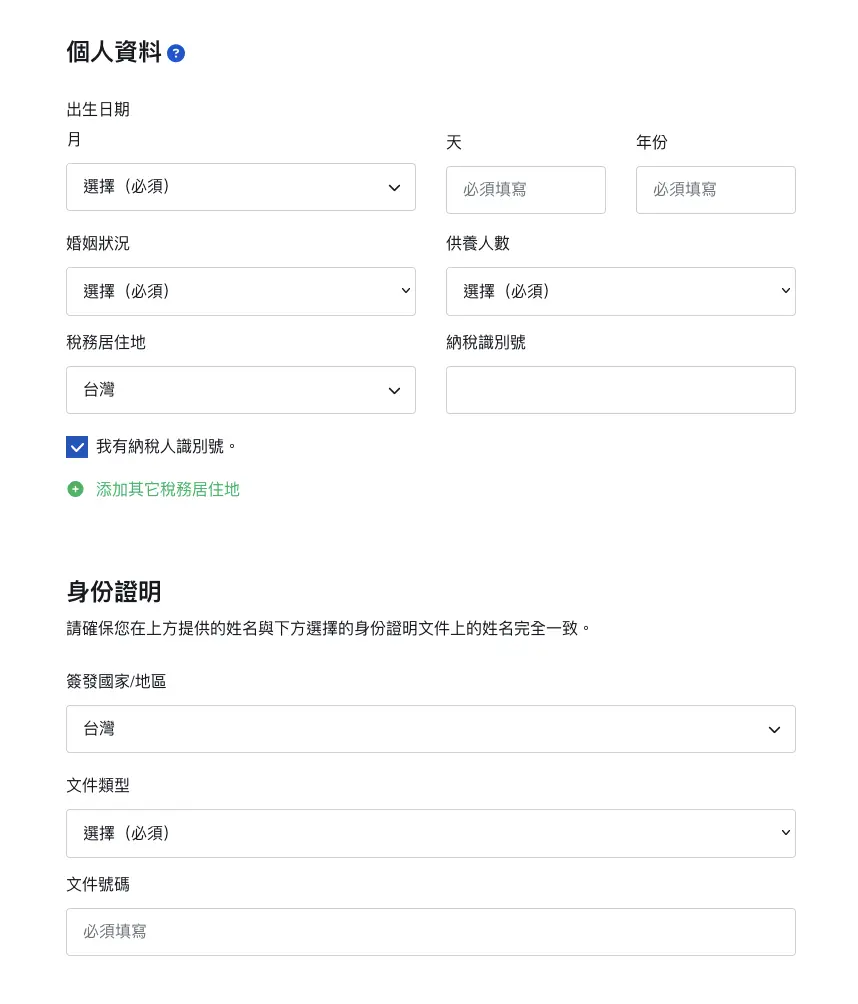 個人資料 ?

出生日期

月

選擇（必須）

天

必須填寫

年份

必須填寫

婚姻狀況

選擇（必須）

供養人數

選擇（必須）

稅務居住地

台灣

納稅識別號

我有納稅人識別號。

添加其它稅務居住地

身份證明

請確保您在上方提供的姓名與下方選擇的身份證明文件上的姓名完全一致。

簽發國家/地區

台灣

文件類型

選擇（必須）

文件號碼

必須填寫